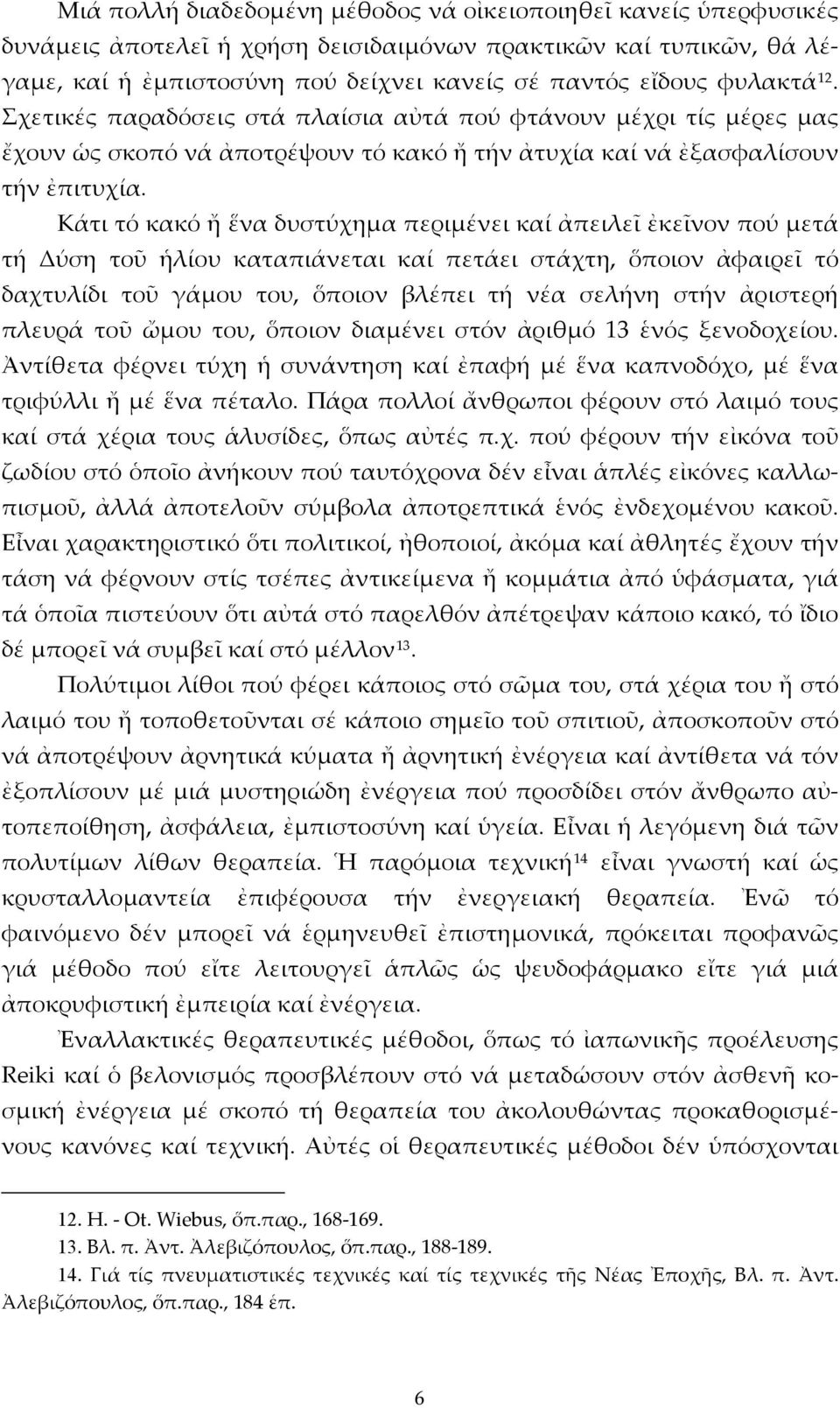 Μιά πολλή διαδεδομένη μέθοδος νά οἰκειοποιηθεῖ κανείς ὑπερφυσικές δυνάμεις ἀποτελεῖ ἡ χρήση δεισιδαιμόνων πρακτικῶν καί τυπικῶν, θά λέγαμε, καί ἡ ἐμπιστοσύνη πού δείχνει κανείς σέ παντός εἴδους φυλακτά$^{12}$. Σχετικές παραδόσεις στά πλαίσια αὐτά πού φτάνουν μέχρι τίς μέρες μας ἔχουν ὡς σκοπό νά ἀποτρέψουν τό κακό ἤ τήν ἀτυχία καί νά ἐξασφαλίσουν τήν ἐπιτυχία.

Κάτι τό κακό ἤ ἕνα δυστύχημα περιμένει καί ἀπειλεῖ ἐκεῖνον πού μετά τή Δύση τοῦ ἡλίου καταπιάνεται καί πετάει στάχτη, ὅποιον ἀφαιρεῖ τό δαχτυλίδι τοῦ γάμου του, ὅποιον βλέπει τή νέα σελήνη στήν ἀριστερή πλευρά τοῦ ὤμου του, ὅποιον διαμένει στόν ἀριθμό 13 ἑνός ξενοδοχείου. Ἀντίθετα φέρνει τύχη ἡ συνάντηση καί ἐπαφή μέ ἕνα καπνοδόχο, μέ ἕνα τριφύλλι ἤ μέ ἕνα πέταλο. Πάρα πολλοί ἄνθρωποι φέρουν στό λαιμό τους καί στά χέρια τους ἁλυσίδες, ὅπως αὐτές π.χ. πού φέρουν τήν εἰκόνα τοῦ ζωδίου στό ὁποῖο ἀνήκουν πού ταυτόχρονα δέν εἶναι ἁπλές εἰκόνες καλλωπισμοῦ, ἀλλά ἀποτελοῦν σύμβολα ἀποτρεπτικά ἑνός ἐνδεχομένου κακοῦ. Εἶναι χαρακτηριστικό ὅτι πολιτικοί, ἠθοποιοί, ἀκόμα καί ἀθλητές ἔχουν τήν τάση νά φέρνουν στίς τσέπες ἀντικείμενα ἤ κομμάτια ἀπό ὑφάσματα, γιά τά ὁποῖα πιστεύουν ὅτι αὐτά στό παρελθόν ἀπέτρεψαν κάποιο κακό, τό ἴδιο δέ μπορεῖ νά συμβεῖ καί στό μέλλον$^{13}$.

Πολύτιμοι λίθοι πού φέρει κάποιος στό σῶμα του, στά χέρια του ἤ στό λαιμό του ἤ τοποθετοῦνται σέ κάποιο σημεῖο τοῦ σπιτιοῦ, ἀποσκοποῦν στό νά ἀποτρέψουν ἀρνητικά κύματα ἤ ἀρνητική ἐνέργεια καί ἀντίθετα νά τόν ἐξοπλίσουν μέ μιά μυστηριώδη ἐνέργεια πού προσδίδει στόν ἄνθρωπο αὐτοπεποίθηση, ἀσφάλεια, ἐμπιστοσύνη καί ὑγεία. Εἶναι ἡ λεγόμενη διά τῶν πολυτίμων λίθων θεραπεία. Ἡ παρόμοια τεχνική$^{14}$ εἶναι γνωστή καί ὡς κρυσταλλομαντεία ἐπιφέρουσα τήν ἐνεργειακή θεραπεία. Ἐνῶ τό φαινόμενο δέν μπορεῖ νά ἑρμηνευθεῖ ἐπιστημονικά, πρόκειται προφανῶς γιά μέθοδο πού εἴτε λειτουργεῖ ἁπλῶς ὡς ψευδοφάρμακο εἴτε γιά μιά ἀποκρυφιστική ἐμπειρία καί ἐνέργεια.

Ἐναλλακτικές θεραπευτικές μέθοδοι, ὅπως τό ἰαπωνικῆς προέλευσης Reiki καί ὁ βελονισμός προσβλέπουν στό νά μεταδώσουν στόν ἀσθενῆ κοσμική ἐνέργεια μέ σκοπό τή θεραπεία του ἀκολουθώντας προκαθορισμένους κανόνες καί τεχνική. Αὐτές οἱ θεραπευτικές μέθοδοι δέν ὑπόσχονται

12. H. - Ot. Wiebus, ὅπ.παρ., 168-169.
13. Βλ. π. Ἀντ. Ἀλεβιζόπουλος, ὅπ.παρ., 188-189.
14. Γιά τίς πνευματιστικές τεχνικές καί τίς τεχνικές τῆς Νέας Ἐποχῆς, Βλ. π. Ἀντ. Ἀλεβιζόπουλος, ὅπ.παρ., 184 ἑπ.

6